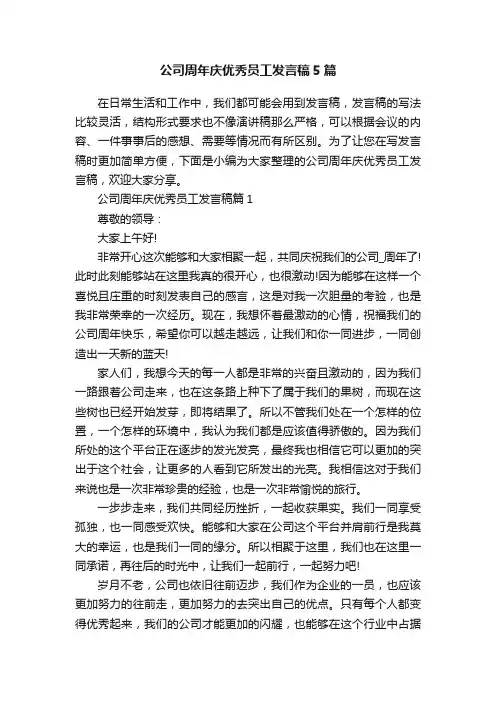 公司周年庆优秀员工发言稿5篇

在日常生活和工作中，我们都可能会用到发言稿，发言稿的写法比较灵活，结构形式要求也不像演讲稿那么严格，可以根据会议的内容、一件事事后的感想、需要等情况而有所区别。为了让您在写发言稿时更加简单方便，下面是小编为大家整理的公司周年庆优秀员工发言稿，欢迎大家分享。

公司周年庆优秀员工发言稿篇1

尊敬的领导：

大家上午好!

非常开心这次能够和大家相聚一起，共同庆祝我们的公司_周年了!此时此刻能够站在这里我真的很开心，也很激动!因为能够在这样一个喜悦且庄重的时刻发表自己的感言，这是对我一次胆量的考验，也是我非常荣幸的一次经历。现在，我想怀着最激动的心情，祝福我们的公司周年快乐，希望你可以越走越远，让我们和你一同进步，一同创造出一天新的蓝天!

家人们，我想今天的每一人都是非常的兴奋且激动的，因为我们一路跟着公司走来，也在这条路上种下了属于我们的果树，而现在这些树也已经开始发芽，即将结果了。所以不管我们处在一个怎样的位置，一个怎样的环境中，我认为我们都是应该值得骄傲的。因为我们所处的这个平台正在逐步的发光发亮，最终我也相信它可以更加的突出于这个社会，让更多的人看到它所发出的光亮。我相信这对于我们来说也是一次非常珍贵的经验，也是一次非常愉悦的旅行。

一步步走来，我们共同经历挫折，一起收获果实。我们一同享受孤独，也一同感受欢快。能够和大家在公司这个平台并肩前行是我莫大的幸运，也是我们一同的缘分。所以相聚于这里，我们也在这里一同承诺，再往后的时光中，让我们一起前行，一起努力吧!

岁月不老，公司也依旧往前迈步，我们作为企业的一员，也应该更加努力的往前走，更加努力的去突出自己的优点。只有每个人都变得优秀起来，我们的公司才能更加的闪耀，也能够在这个行业中占据